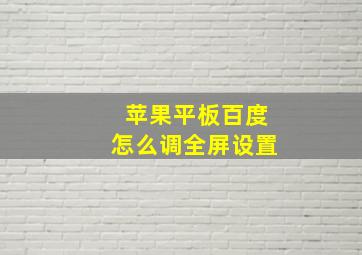 苹果平板百度
怎么调全屏设置